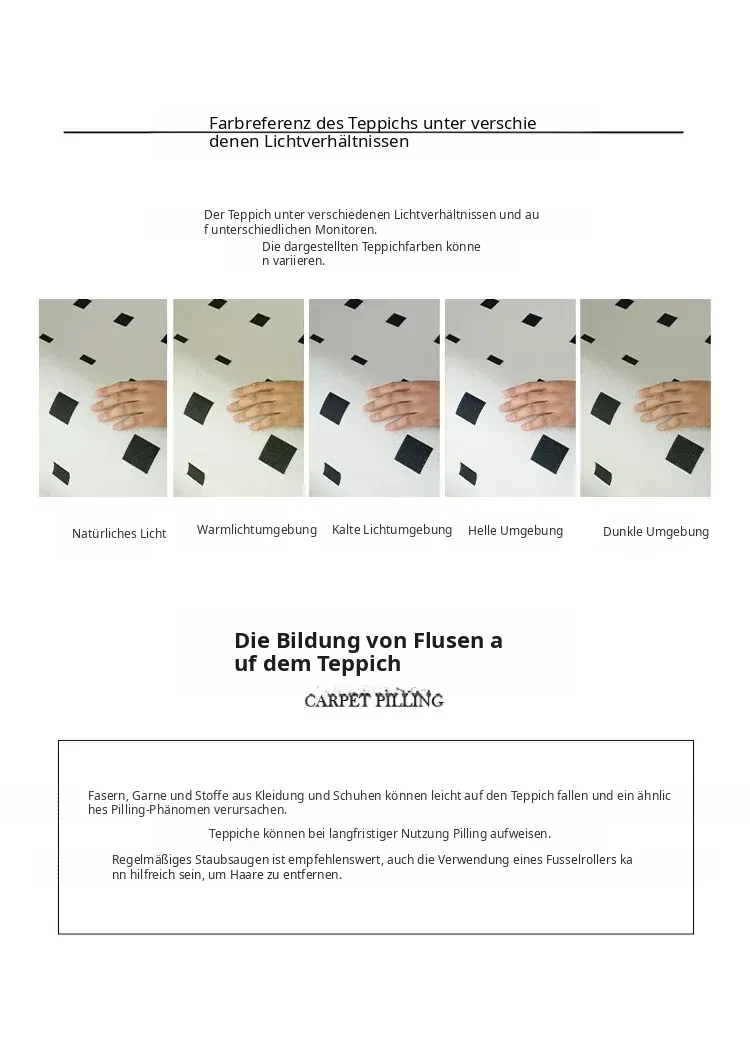 Farbreferenz des Teppichs unter verschie denen Lichtverhältnissen

Der Teppich unter verschiedenen Lichtverhältnissen und au f unterschiedlichen Monitoren.
Die dargestellten Teppichfarben könne n variieren.

Natürliches Licht

Warmlichtumgebung

Kalte Lichtumgebung

Helle Umgebung

Dunkle Umgebung

Die Bildung von Flusen a uf dem Teppich

CARPET PILLING

Fasern, Garne und Stoffe aus Kleidung und Schuhen können leicht auf den Teppich fallen und ein ähnlic hes Pilling-Phänomen verursachen.

Teppiche können bei langfristiger Nutzung Pilling aufweisen.

Regelmäßiges Staubsaugen ist empfehlenswert, auch die Verwendung eines Fusselrollers ka nn hilfreich sein, um Haare zu entfernen.